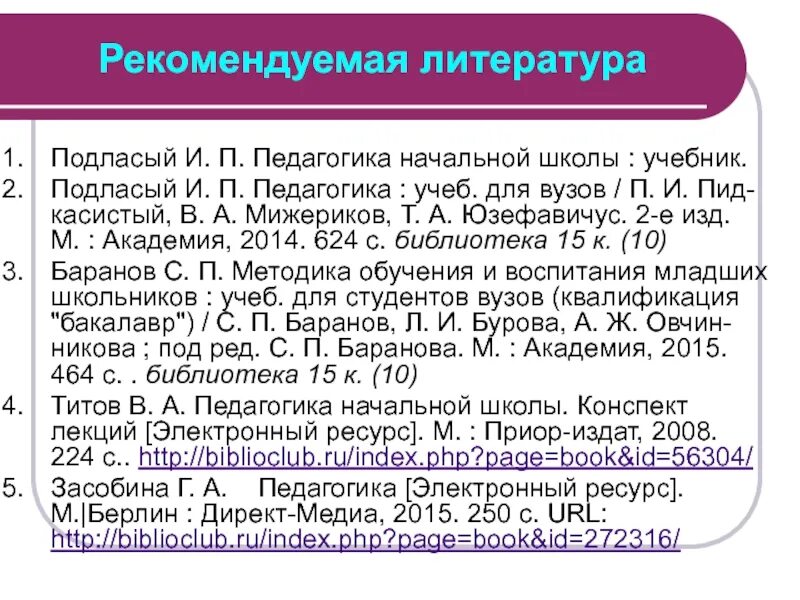 Рекомендуемая литература

1. Подласый И. П. Педагогика начальной школы : учебник.
2. Подласый И. П. Педагогика : учеб. для вузов / П. И. Пидкасистый, В. А. Мижериков, Т. А. Юзефавичус. 2-е изд. М. : Академия, 2014. 624 с. библиотека 15 к. (10)
3. Баранов С. П. Методика обучения и воспитания младших школьников : учеб. для студентов вузов (квалификация "бакалавр") / С. П. Баранов, Л. И. Бурова, А. Ж. Овчинникова ; под ред. С. П. Баранова. М. : Академия, 2015. 464 с. . библиотека 15 к. (10)
4. Титов В. А. Педагогика начальной школы. Конспект лекций [Электронный ресурс]. М. : Приор-издат, 2008. 224 с.. http://biblioclub.ru/index.php?page=book&id=56304/
5. Засобина Г. А. Педагогика [Электронный ресурс]. М.|Берлин : Директ-Медиа, 2015. 250 с. URL: http://biblioclub.ru/index.php?page=book&id=272316/